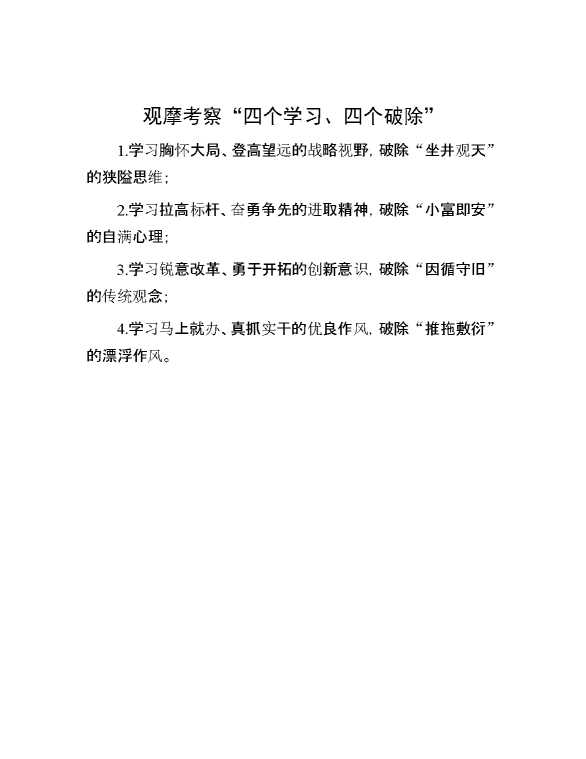 观摩考察“四个学习、四个破除”

1.学习胸怀大局、登高望远的战略视野，破除“坐井观天”的狭隘思维；

2.学习拉高标杆、奋勇争先的进取精神，破除“小富即安”的自满心理；

3.学习锐意改革、勇于开拓的创新意识，破除“因循守旧”的传统观念；

4.学习马上就办、真抓实干的优良作风，破除“推拖敷衍”的漂浮作风。